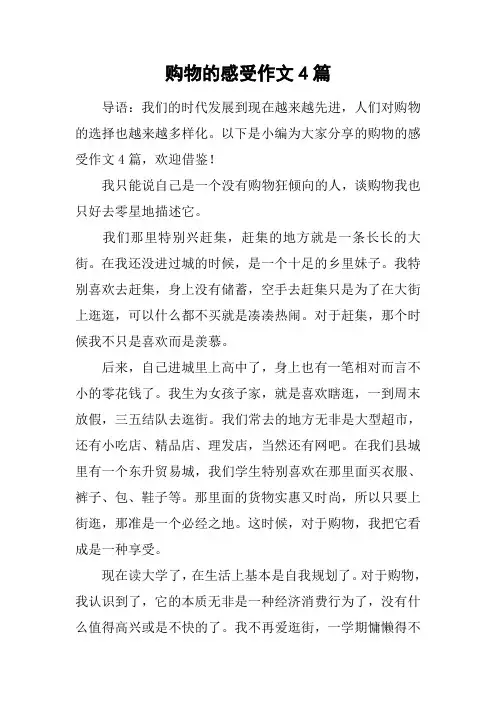 购物的感受作文 4 篇

导语：我们的时代发展到现在越来越先进，人们对购物的选择也越来越多样化。以下是小编为大家分享的购物的感受作文 4 篇，欢迎借鉴！

我只能说自己是一个没有购物狂倾向的人，谈购物我也只好去零星地描述它。

我们那里特别兴赶集，赶集的地方就是一条长长的大街。在我还没进过城的时候，是一个十足的乡里妹子。我特别喜欢去赶集，身上没有储蓄，空手去赶集只是为了在大街上逛逛，可以什么都不买就是凑凑热闹。对于赶集，那个时候我不只是喜欢而是羡慕。

后来，自己进城里上高中了，身上也有一笔相对而言不小的零花钱了。我生为女孩子家，就是喜欢瞎逛，一到周末放假，三五结队去逛街。我们常去的地方无非是大型超市，还有小吃店、精品店、理发店，当然还有网吧。在我们县城里有一个东升贸易城，我们学生特别喜欢在那里面买衣服、裤子、包、鞋子等。那里面的货物实惠又时尚，所以只要上街逛，那准是一个必经之地。这时候，对于购物，我把它看成是一种享受。

现在读大学了，在生活上基本是自我规划了。对于购物，我认识到了，它的本质无非是一种经济消费行为了，没有什么值得高兴或是不快的了。我不再爱逛街，一学期慵懒得不